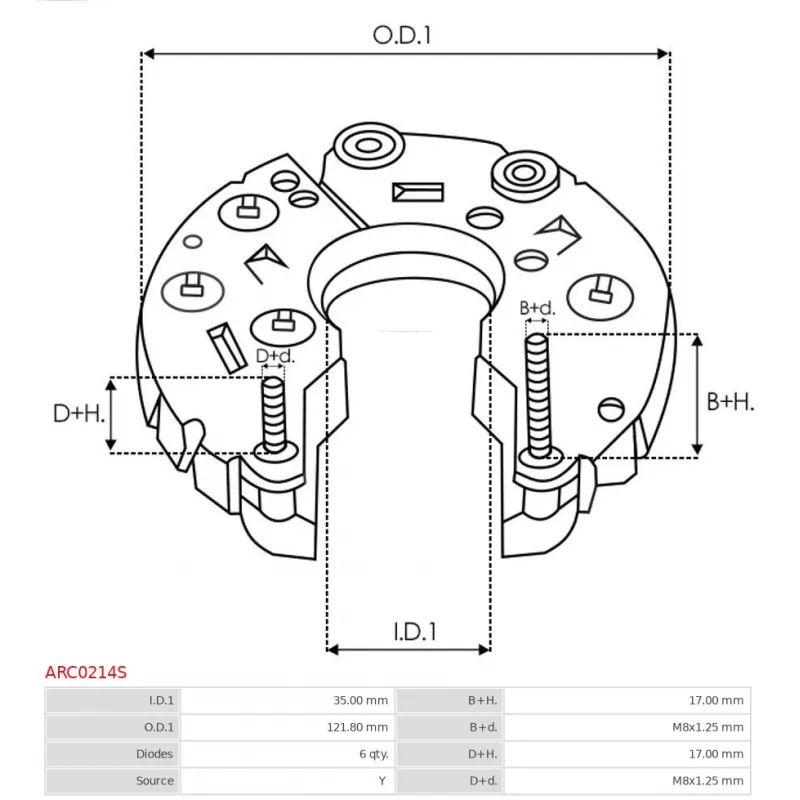 O.D.1

B+d.

D+d.

D+H.

B+H.

I.D.1

ARC0214S

| I.D.1 | 35.00 mm | B+H. | 17.00 mm |
|---|---|---|---|
| O.D.1 | 121.80 mm | B+d. | M8x1.25 mm |
| Diodes | 6 qty. | D+H. | 17.00 mm |
| Source | Y | D+d. | M8x1.25 mm |